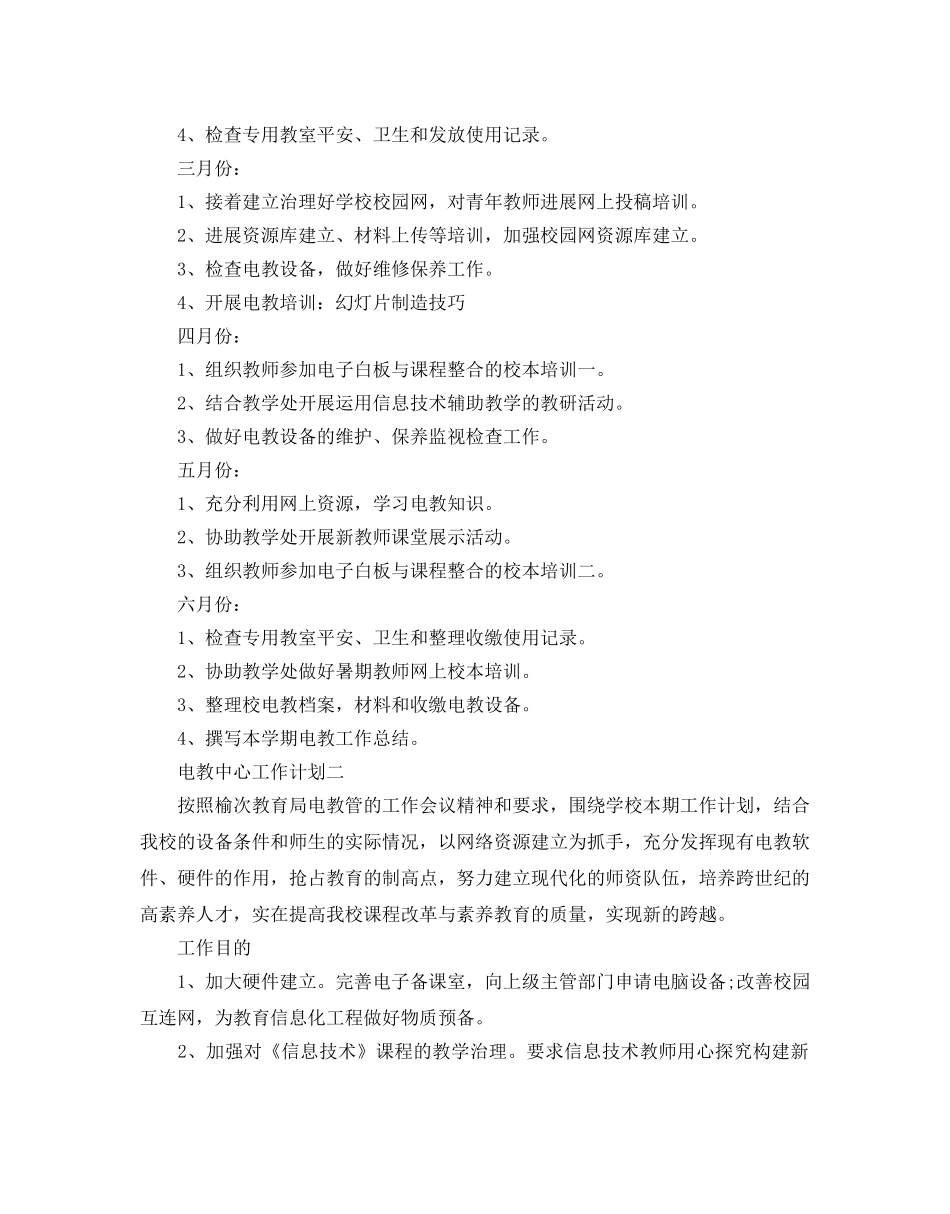 4、检查专用教室平安、卫生和发放使用记录。

三月份：

1、接着建立治理好学校校园网，对青年教师进展网上投稿培训。

2、进展资源库建立、材料上传等培训，加强校园网资源库建立。

3、检查电教设备，做好维修保养工作。

4、开展电教培训：幻灯片制造技巧

四月份：

1、组织教师参加电子白板与课程整合的校本培训一。

2、结合教学处开展运用信息技术辅助教学的教研活动。

3、做好电教设备的维护、保养监视检查工作。

五月份：

1、充分利用网上资源，学习电教知识。

2、协助教学处开展新教师课堂展示活动。

3、组织教师参加电子白板与课程整合的校本培训二。

六月份：

1、检查专用教室平安、卫生和整理收缴使用记录。

2、协助教学处做好暑期教师网上校本培训。

3、整理校电教档案，材料和收缴电教设备。

4、撰写本学期电教工作总结。

电教中心工作计划二

按照榆次教育局电教管的工作会议精神和要求，围绕学校本期工作计划，结合我校的设备条件和师生的实际情况，以网络资源建立为抓手，充分发挥现有电教软件、硬件的作用，抢占教育的制高点，努力建立现代化的师资队伍，培养跨世纪的高素养人才，实在提高我校课程改革与素养教育的质量，实现新的跨越。

工作目的

1、加大硬件建立。完善电子备课室，向上级主管部门申请电脑设备;改善校园互连网，为教育信息化工程做好物质预备。

2、加强对《信息技术》课程的教学治理。要求信息技术教师用心探究构建新